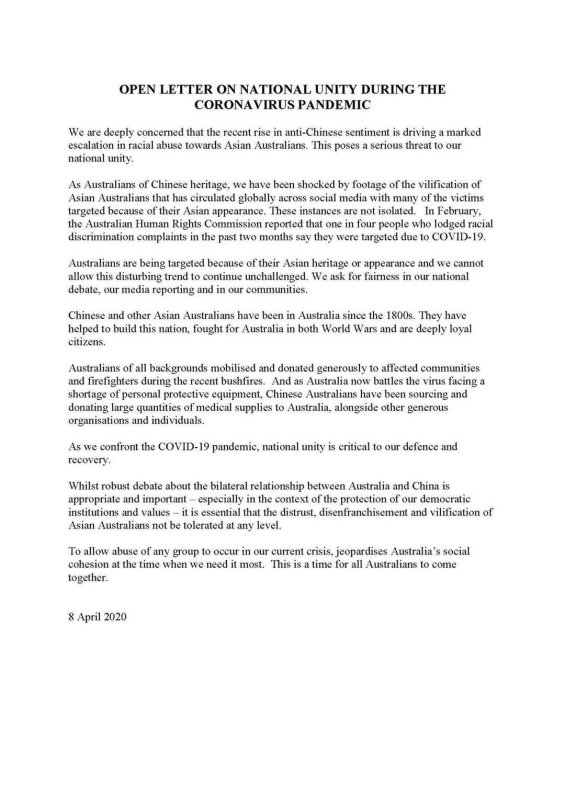 OPEN LETTER ON NATIONAL UNITY DURING THE CORONAVIRUS PANDEMIC

We are deeply concerned that the recent rise in anti-Chinese sentiment is driving a marked escalation in racial abuse towards Asian Australians. This poses a serious threat to our national unity.

As Australians of Chinese heritage, we have been shocked by footage of the vilification of Asian Australians that has circulated globally across social media with many of the victims targeted because of their Asian appearance. These instances are not isolated. In February, the Australian Human Rights Commission reported that one in four people who lodged racial discrimination complaints in the past two months say they were targeted due to COVID-19.

Australians are being targeted because of their Asian heritage or appearance and we cannot allow this disturbing trend to continue unchallenged. We ask for fairness in our national debate, our media reporting and in our communities.

Chinese and other Asian Australians have been in Australia since the 1800s. They have helped to build this nation, fought for Australia in both World Wars and are deeply loyal citizens.

Australians of all backgrounds mobilised and donated generously to affected communities and firefighters during the recent bushfires. And as Australia now battles the virus facing a shortage of personal protective equipment, Chinese Australians have been sourcing and donating large quantities of medical supplies to Australia, alongside other generous organisations and individuals.

As we confront the COVID-19 pandemic, national unity is critical to our defence and recovery.

Whilst robust debate about the bilateral relationship between Australia and China is appropriate and important – especially in the context of the protection of our democratic institutions and values – it is essential that the distrust, disenfranchisement and vilification of Asian Australians not be tolerated at any level.

To allow abuse of any group to occur in our current crisis, jeopardises Australia's social cohesion at the time when we need it most. This is a time for all Australians to come together.

8 April 2020